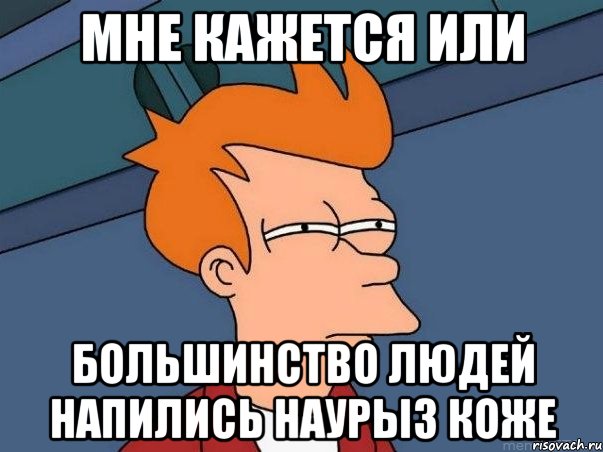 МНЕ КАЖЕТСЯ ИЛИ

БОЛЬШИНСТВО ЛЮДЕЙ НАПИЛИСЬ НАУРЫЗ КОЖЕ

risovach.ru